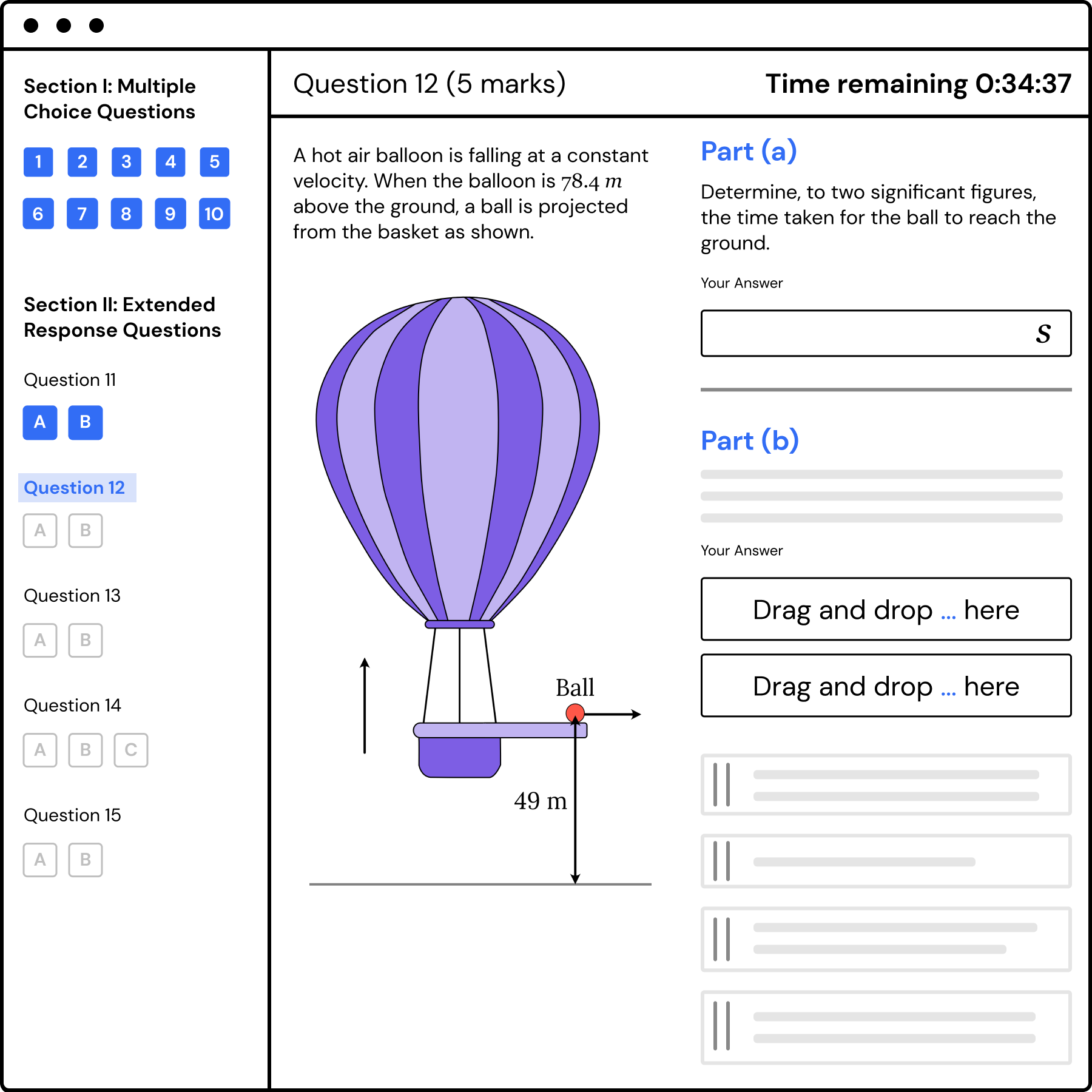 Section I: Multiple Choice Questions

1 2 3 4 5
6 7 8 9 10

Section II: Extended Response Questions

Question 11
A B

Question 12
A B

Question 13
A B

Question 14
A B C

Question 15
A B

Question 12 (5 marks)

Time remaining 0:34:37

A hot air balloon is falling at a constant velocity. When the balloon is $78.4\ m$ above the ground, a ball is projected from the basket as shown.

Ball

49 m

Part (a)

Determine, to two significant figures, the time taken for the ball to reach the ground.

Your Answer

$s$

Part (b)

Your Answer

Drag and drop ... here

Drag and drop ... here